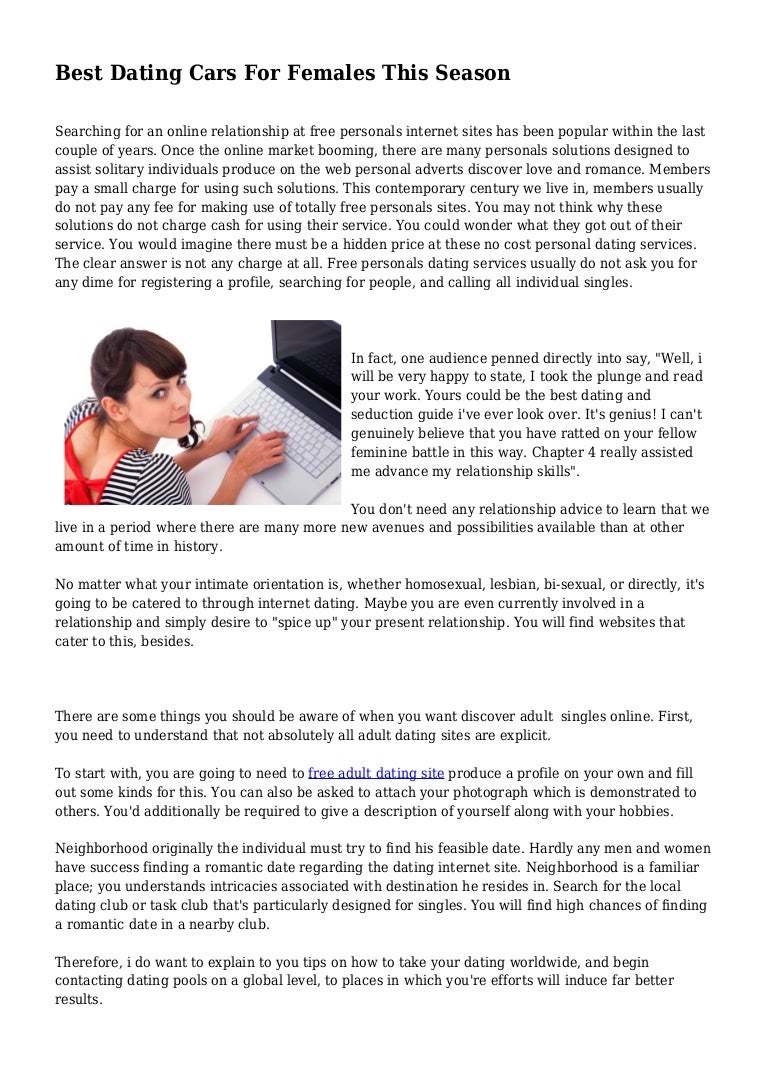 Best Dating Cars For Females This Season

Searching for an online relationship at free personals internet sites has been popular within the last couple of years. Once the online market booming, there are many personals solutions designed to assist solitary individuals produce on the web personal adverts discover love and romance. Members pay a small charge for using such solutions. This contemporary century we live in, members usually do not pay any fee for making use of totally free personals sites. You may not think why these solutions do not charge cash for using their service. You could wonder what they got out of their service. You would imagine there must be a hidden price at these no cost personal dating services. The clear answer is not any charge at all. Free personals dating services usually do not ask you for any dime for registering a profile, searching for people, and calling all individual singles.

In fact, one audience penned directly into say, "Well, i will be very happy to state, I took the plunge and read your work. Yours could be the best dating and seduction guide i've ever look over. It's genius! I can't genuinely believe that you have ratted on your fellow feminine battle in this way. Chapter 4 really assisted me advance my relationship skills".

You don't need any relationship advice to learn that we live in a period where there are many more new avenues and possibilities available than at other amount of time in history.

No matter what your intimate orientation is, whether homosexual, lesbian, bi-sexual, or directly, it's going to be catered to through internet dating. Maybe you are even currently involved in a relationship and simply desire to "spice up" your present relationship. You will find websites that cater to this, besides.

There are some things you should be aware of when you want discover adult singles online. First, you need to understand that not absolutely all adult dating sites are explicit.

To start with, you are going to need to free adult dating site produce a profile on your own and fill out some kinds for this. You can also be asked to attach your photograph which is demonstrated to others. You'd additionally be required to give a description of yourself along with your hobbies.

Neighborhood originally the individual must try to find his feasible date. Hardly any men and women have success finding a romantic date regarding the dating internet site. Neighborhood is a familiar place; you understands intricacies associated with destination he resides in. Search for the local dating club or task club that's particularly designed for singles. You will find high chances of finding a romantic date in a nearby club.

Therefore, i do want to explain to you tips on how to take your dating worldwide, and begin contacting dating pools on a global level, to places in which you're efforts will induce far better results.